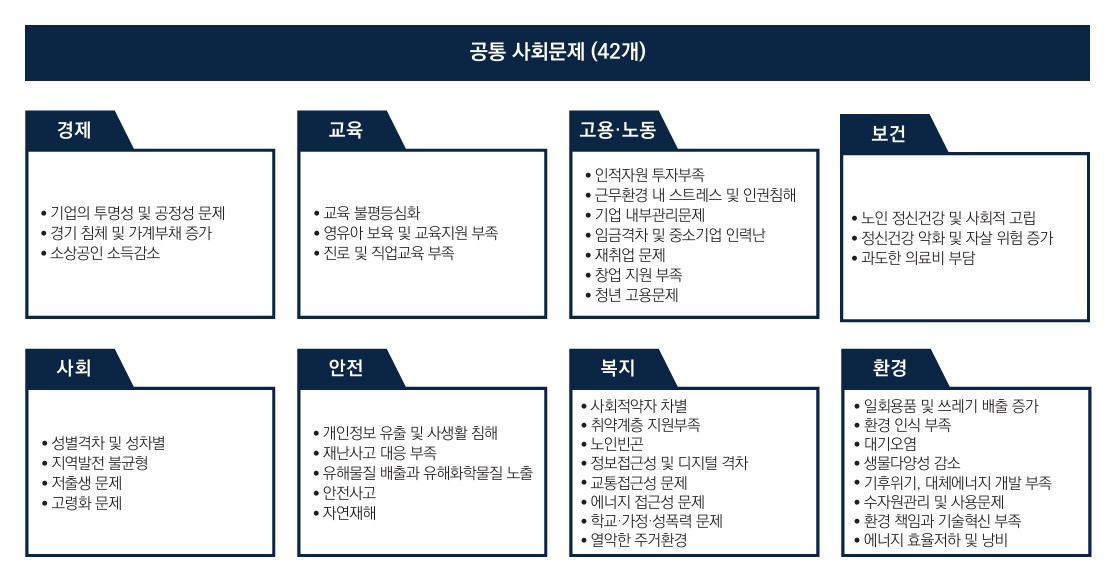 공통 사회문제 (42개)

경제

• 기업의 투명성 및 공정성 문제
• 경기 침체 및 가계부채 증가
• 소상공인 소득감소

교육

• 교육 불평등심화
• 영유아 보육 및 교육지원 부족
• 진로 및 직업교육 부족

고용·노동

• 인적자원 투자부족
• 근무환경 내 스트레스 및 인권침해
• 기업 내부관리문제
• 임금격차 및 중소기업 인력난
• 재취업 문제
• 창업 지원 부족
• 청년 고용문제

보건

• 노인 정신건강 및 사회적 고립
• 정신건강 악화 및 자살 위험 증가
• 과도한 의료비 부담

사회

• 성별격차 및 성차별
• 지역발전 불균형
• 저출생 문제
• 고령화 문제

안전

• 개인정보 유출 및 사생활 침해
• 재난사고 대응 부족
• 유해물질 배출과 유해화학물질 노출
• 안전사고
• 자연재해

복지

• 사회적약자 차별
• 취약계층 지원부족
• 노인빈곤
• 정보접근성 및 디지털 격차
• 교통접근성 문제
• 에너지 접근성 문제
• 학교·가정·성폭력 문제
• 열악한 주거환경

환경

• 일회용품 및 쓰레기 배출 증가
• 환경 인식 부족
• 대기오염
• 생물다양성 감소
• 기후위기, 대체에너지 개발 부족
• 수자원관리 및 사용문제
• 환경 책임과 기술혁신 부족
• 에너지 효율저하 및 낭비